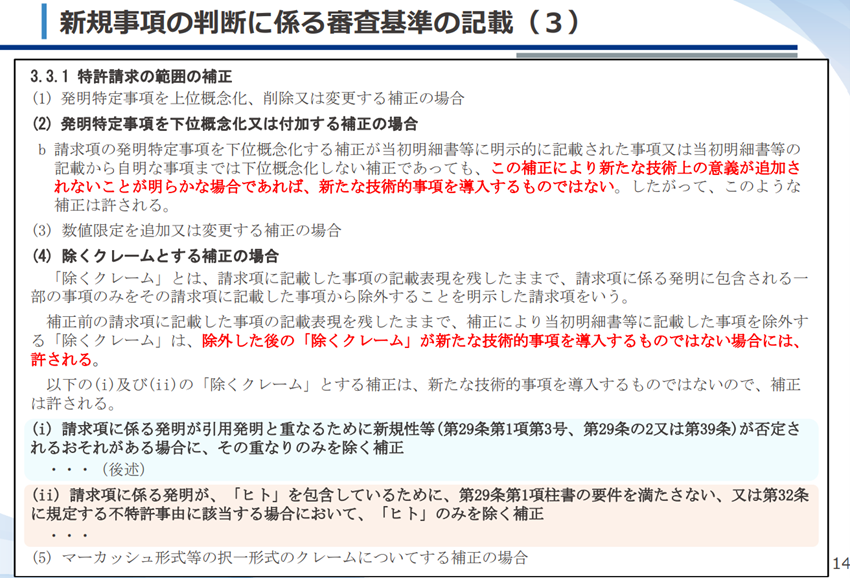 新規事項の判断に係る審査基準の記載（3）

3.3.1 特許請求の範囲の補正

(1) 発明特定事項を上位概念化、削除又は変更する補正の場合

(2) 発明特定事項を下位概念化又は付加する補正の場合

b 請求項の発明特定事項を下位概念化する補正が当初明細書等に明示的に記載された事項又は当初明細書等の記載から自明な事項までは下位概念化しない補正であっても、この補正により新たな技術上の意義が追加されないことが明らかな場合であれば、新たな技術的事項を導入するものではない。したがって、このような補正は許される。

(3) 数値限定を追加又は変更する補正の場合

(4) 除くクレームとする補正の場合

「除くクレーム」とは、請求項に記載した事項の記載表現を残したままで、請求項に係る発明に包含される一部の事項のみをその請求項に記載した事項から除外することを明示した請求項をいう。

補正前の請求項に記載した事項の記載表現を残したままで、補正により当初明細書等に記載した事項を除外する「除くクレーム」は、除外した後の「除くクレーム」が新たな技術的事項を導入するものではない場合には、許される。

以下の(i)及び(ii)の「除くクレーム」とする補正は、新たな技術的事項を導入するものではないので、補正は許される。

(i) 請求項に係る発明が引用発明と重なるために新規性等(第29条第1項第3号、第29条の2又は第39条)が否定されるおそれがある場合に、その重なりのみを除く補正
・・・(後述)

(ii) 請求項に係る発明が、「ヒト」を包含しているために、第29条第1項柱書の要件を満たさない、又は第32条に規定する不特許事由に該当する場合において、「ヒト」のみを除く補正
・・・

(5) マーカッシュ形式等の択一形式のクレームについてする補正の場合

14